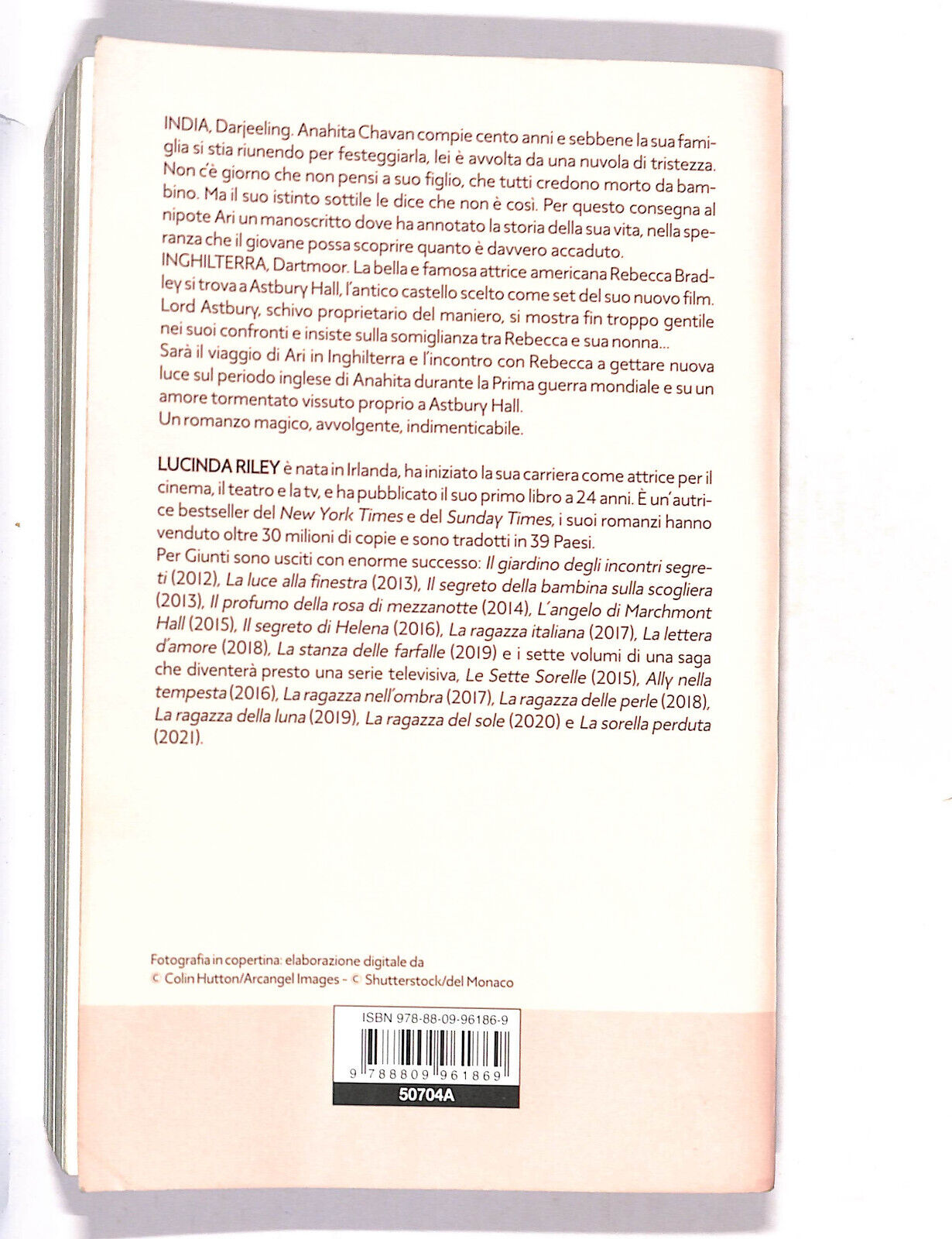 INDIA, Darjeeling. Anahita Chavan compie cento anni e sebbene la sua famiglia si stia riunendo per festeggiarla, lei è avvolta da una nuvola di tristezza. Non c'è giorno che non pensi a suo figlio, che tutti credono morto da bambino. Ma il suo istinto sottile le dice che non è così. Per questo consegna al nipote Ari un manoscritto dove ha annotato la storia della sua vita, nella speranza che il giovane possa scoprire quanto è davvero accaduto.
INGHILTERRA, Dartmoor. La bella e famosa attrice americana Rebecca Bradley si trova a Astbury Hall, l'antico castello scelto come set del suo nuovo film. Lord Astbury, schivo proprietario del maniero, si mostra fin troppo gentile nei suoi confronti e insiste sulla somiglianza tra Rebecca e sua nonna...
Sarà il viaggio di Ari in Inghilterra e l'incontro con Rebecca a gettare nuova luce sul periodo inglese di Anahita durante la Prima guerra mondiale e su un amore tormentato vissuto proprio a Astbury Hall.
Un romanzo magico, avvolgente, indimenticabile.

LUCINDA RILEY è nata in Irlanda, ha iniziato la sua carriera come attrice per il cinema, il teatro e la tv, e ha pubblicato il suo primo libro a 24 anni. È un'autrice bestseller del New York Times e del Sunday Times, i suoi romanzi hanno venduto oltre 30 milioni di copie e sono tradotti in 39 Paesi.
Per Giunti sono usciti con enorme successo: Il giardino degli incontri segreti (2012), La luce alla finestra (2013), Il segreto della bambina sulla scogliera (2013), Il profumo della rosa di mezzanotte (2014), L'angelo di Marchmont Hall (2015), Il segreto di Helena (2016), La ragazza italiana (2017), La lettera d'amore (2018), La stanza delle farfalle (2019) e i sette volumi di una saga che diventerà presto una serie televisiva, Le Sette Sorelle (2015), Ally nella tempesta (2016), La ragazza nell'ombra (2017), La ragazza delle perle (2018), La ragazza della luna (2019), La ragazza del sole (2020) e La sorella perduta (2021).

Fotografia in copertina: elaborazione digitale da
© Colin Hutton/Arcangel Images - © Shutterstock/del Monaco

ISBN 978-88-09-96186-9
9 788809 961869
50704A